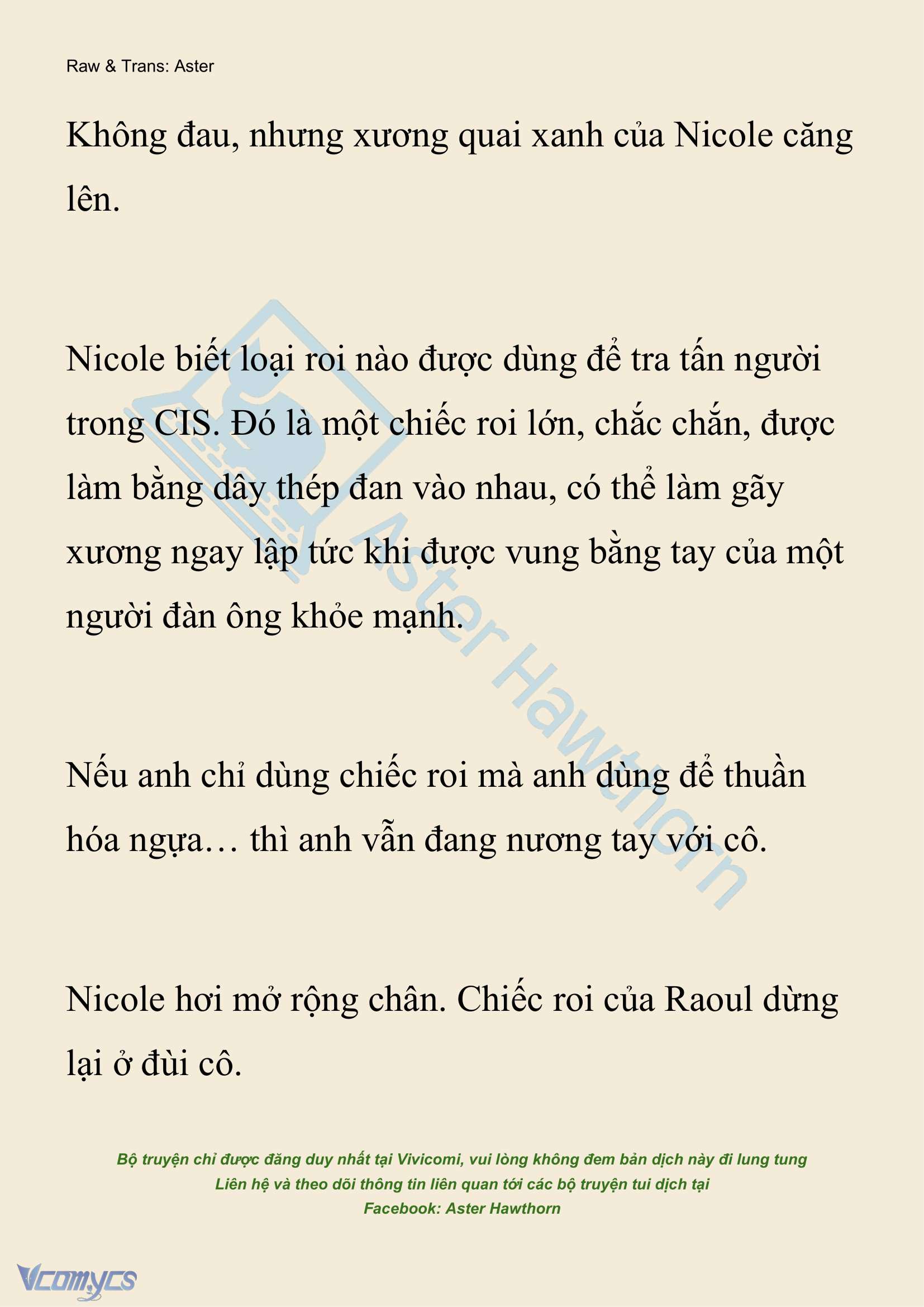 Raw & Trans: Aster

Không đau, nhưng xương quai xanh của Nicole căng lên.

Nicole biết loại roi nào được dùng để tra tấn người trong CIS. Đó là một chiếc roi lớn, chắc chắn, được làm bằng dây thép đan vào nhau, có thể làm gãy xương ngay lập tức khi được vung bằng tay của một người đàn ông khỏe mạnh.

Nếu anh chỉ dùng chiếc roi mà anh dùng để thuần hóa ngựa… thì anh vẫn đang nương tay với cô.

Nicole hơi mở rộng chân. Chiếc roi của Raoul dừng lại ở đùi cô.

Aster Hawthorn

Bộ truyện chỉ được đăng duy nhất tại Vivicomi, vui lòng không đem bản dịch này đi lung tung
Liên hệ và theo dõi thông tin liên quan tới các bộ truyện tui dịch tại
Facebook: Aster Hawthorn

Vcomycs